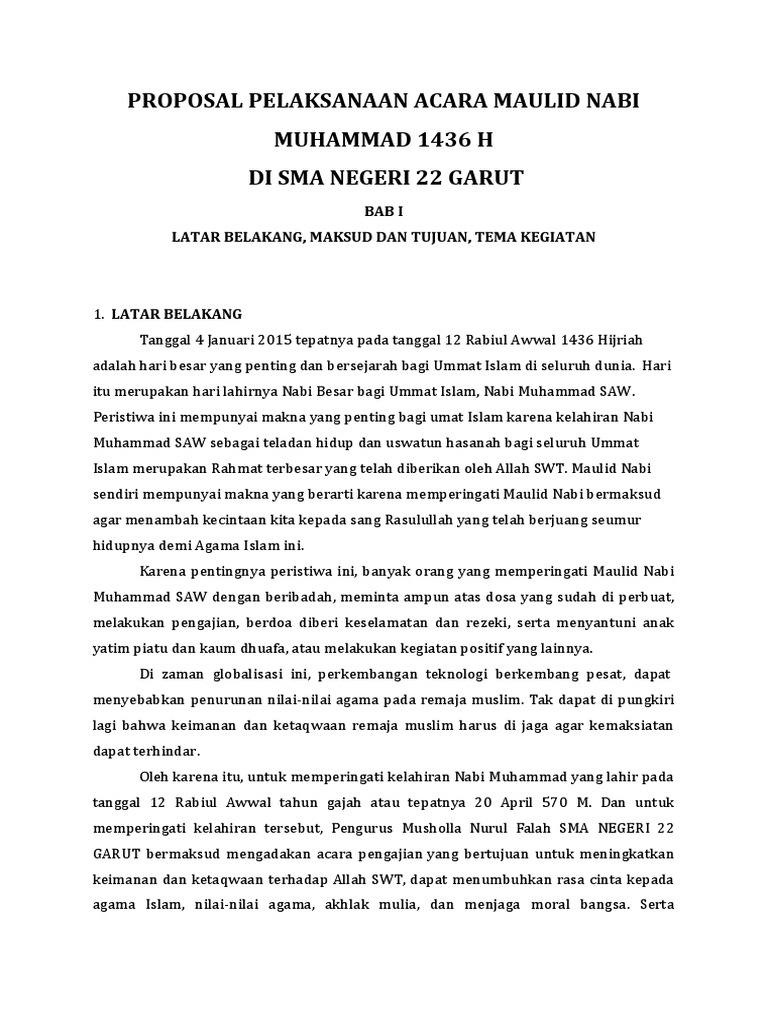 PROPOSAL PELAKSANAAN ACARA MAULID NABI MUHAMMAD 1436 H
DI SMA NEGERI 22 GARUT

BAB I

LATAR BELAKANG, MAKSUD DAN TUJUAN, TEMA KEGIATAN

1. LATAR BELAKANG

Tanggal 4 Januari 2015 tepatnya pada tanggal 12 Rabiul Awwal 1436 Hijriah adalah hari besar yang penting dan bersejarah bagi Ummat Islam di seluruh dunia. Hari itu merupakan hari lahirnya Nabi Besar bagi Ummat Islam, Nabi Muhammad SAW. Peristiwa ini mempunyai makna yang penting bagi umat Islam karena kelahiran Nabi Muhammad SAW sebagai teladan hidup dan uswatun hasanah bagi seluruh Ummat Islam merupakan Rahmat terbesar yang telah diberikan oleh Allah SWT. Maulid Nabi sendiri mempunyai makna yang berarti karena memperingati Maulid Nabi bermaksud agar menambah kecintaan kita kepada sang Rasulullah yang telah berjuang seumur hidupnya demi Agama Islam ini.

Karena pentingnya peristiwa ini, banyak orang yang memperingati Maulid Nabi Muhammad SAW dengan beribadah, meminta ampun atas dosa yang sudah di perbuat, melakukan pengajian, berdoa diberi keselamatan dan rezeki, serta menyantuni anak yatim piatu dan kaum dhuafa, atau melakukan kegiatan positif yang lainnya.

Di zaman globalisasi ini, perkembangan teknologi berkembang pesat, dapat menyebabkan penurunan nilai-nilai agama pada remaja muslim. Tak dapat di pungkiri lagi bahwa keimanan dan ketaqwaan remaja muslim harus di jaga agar kemaksiatan dapat terhindar.

Oleh karena itu, untuk memperingati kelahiran Nabi Muhammad yang lahir pada tanggal 12 Rabiul Awwal tahun gajah atau tepatnya 20 April 570 M. Dan untuk memperingati kelahiran tersebut, Pengurus Musholla Nurul Falah SMA NEGERI 22 GARUT bermaksud mengadakan acara pengajian yang bertujuan untuk meningkatkan keimanan dan ketaqwaan terhadap Allah SWT, dapat menumbuhkan rasa cinta kepada agama Islam, nilai-nilai agama, akhlak mulia, dan menjaga moral bangsa. Serta